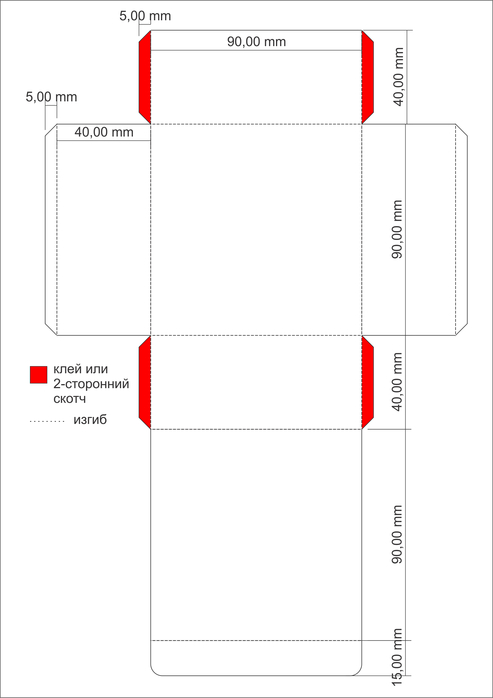 5,00 mm

90,00 mm

40,00 mm

5,00 mm

40,00 mm

90,00 mm

клей или 2-сторонний скотч

изгиб

40,00 mm

90,00 mm

15,00 mm